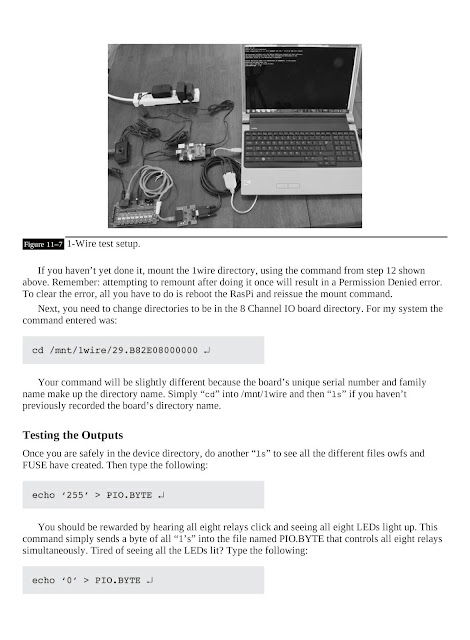 Figure 11–7 1-Wire test setup.

If you haven't yet done it, mount the 1wire directory, using the command from step 12 shown above. Remember: attempting to remount after doing it once will result in a Permission Denied error. To clear the error, all you have to do is reboot the RasPi and reissue the mount command.

Next, you need to change directories to be in the 8 Channel IO board directory. For my system the command entered was:

cd /mnt/1wire/29.B82E08000000 ↵

Your command will be slightly different because the board's unique serial number and family name make up the directory name. Simply "cd" into /mnt/1wire and then "ls" if you haven't previously recorded the board's directory name.

Testing the Outputs

Once you are safely in the device directory, do another "ls" to see all the different files owfs and FUSE have created. Then type the following:

echo '255' > PIO.BYTE ↵

You should be rewarded by hearing all eight relays click and seeing all eight LEDs light up. This command simply sends a byte of all "1's" into the file named PIO.BYTE that controls all eight relays simultaneously. Tired of seeing all the LEDs lit? Type the following:

echo '0' > PIO.BYTE ↵